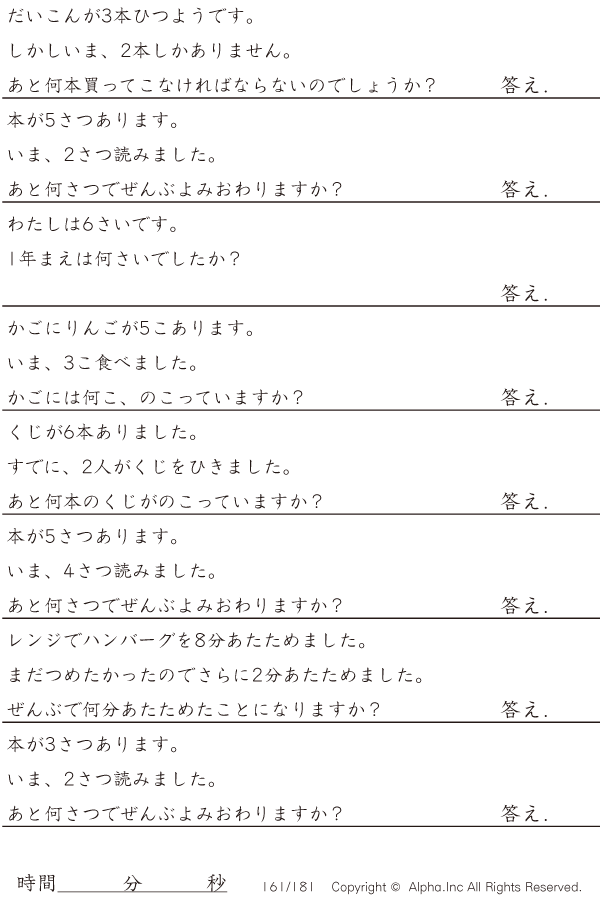 だいこんが3本ひつようです。

しかしいま、2本しかありません。

あと何本買ってこなければならないのでしょうか？ 答え.

本が5さつあります。

いま、2さつ読みました。

あと何さつでぜんぶよみおわりますか？ 答え.

わたしは6さいです。

1年まえは何さいでしたか？

答え.

かごにりんごが5こあります。

いま、3こ食べました。

かごには何こ、のこっていますか？ 答え.

くじが6本ありました。

すでに、2人がくじをひきました。

あと何本のくじがのこっていますか？ 答え.

本が5さつあります。

いま、4さつ読みました。

あと何さつでぜんぶよみおわりますか？ 答え.

レンジでハンバーグを8分あたためました。

まだつめたかったのでさらに2分あたためました。

ぜんぶで何分あたためたことになりますか？ 答え.

本が3さつあります。

いま、2さつ読みました。

あと何さつでぜんぶよみおわりますか？ 答え.

時間____分____秒 161/181 Copyright © Alpha.Inc All Rights Reserved.